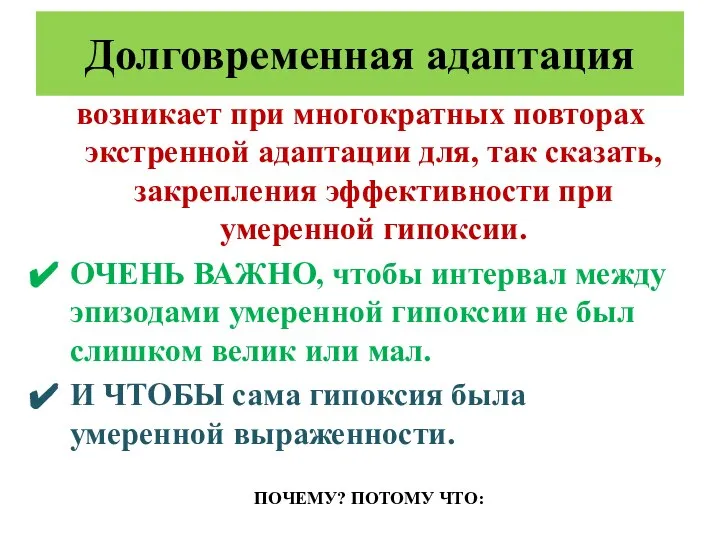 Долговременная адаптация

возникает при многократных повторах экстренной адаптации для, так сказать, закрепления эффективности при умеренной гипоксии.

✔ ОЧЕНЬ ВАЖНО, чтобы интервал между эпизодами умеренной гипоксии не был слишком велик или мал.

✔ И ЧТОБЫ сама гипоксия была умеренной выраженности.

ПОЧЕМУ? ПОТОМУ ЧТО: